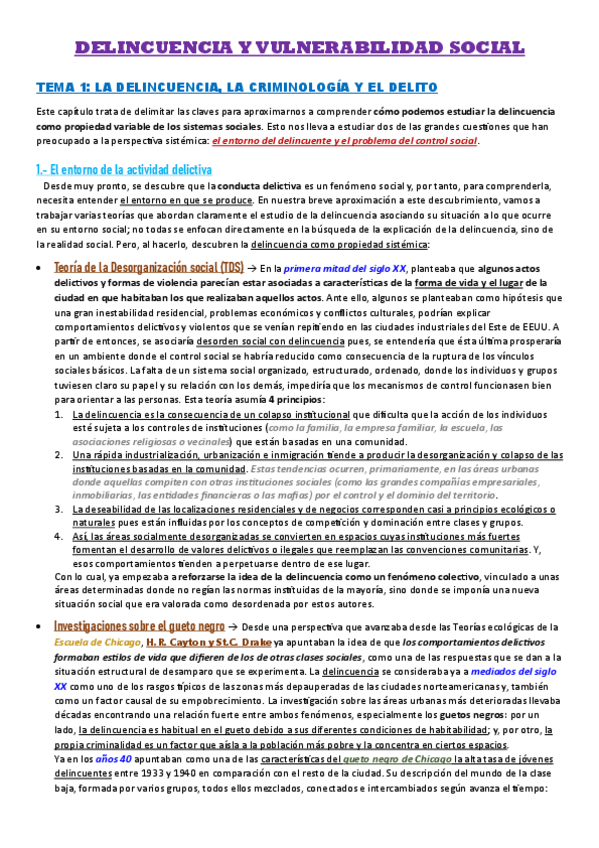 DELINCUENCIA Y VULNERABILIDAD SOCIAL

TEMA 1: LA DELINCUENCIA, LA CRIMINOLOGÍA Y EL DELITO

Este capítulo trata de delimitar las claves para aproximarnos a comprender cómo podemos estudiar la delincuencia como propiedad variable de los sistemas sociales. Esto nos lleva a estudiar dos de las grandes cuestiones que han preocupado a la perspectiva sistémica: el entorno del delincuente y el problema del control social.

1.- El entorno de la actividad delictiva

Desde muy pronto, se descubre que la conducta delictiva es un fenómeno social y, por tanto, para comprenderla, necesita entender el entorno en que se produce. En nuestra breve aproximación a este descubrimiento, vamos a trabajar varias teorías que abordan claramente el estudio de la delincuencia asociando su situación a lo que ocurre en su entorno social; no todas se enfocan directamente en la búsqueda de la explicación de la delincuencia, sino de la realidad social. Pero, al hacerlo, descubren la delincuencia como propiedad sistémica:

• Teoría de la Desorganización social (TDS) → En la primera mitad del siglo XX, planteaba que algunos actos delictivos y formas de violencia parecían estar asociadas a características de la forma de vida y el lugar de la ciudad en que habitaban los que realizaban aquellos actos. Ante ello, algunos se planteaban como hipótesis que una gran inestabilidad residencial, problemas económicos y conflictos culturales, podrían explicar comportamientos delictivos y violentos que se venían repitiendo en las ciudades industriales del Este de EEUU. A partir de entonces, se asociaría desorden social con delincuencia pues, se entendería que ésta última prosperaría en un ambiente donde el control social se habría reducido como consecuencia de la ruptura de los vínculos sociales básicos. La falta de un sistema social organizado, estructurado, ordenado, donde los individuos y grupos tuviesen claro su papel y su relación con los demás, impediría que los mecanismos de control funcionasen bien para orientar a las personas. Esta teoría asumía 4 principios:
1. La delincuencia es la consecuencia de un colapso institucional que dificulta que la acción de los individuos esté sujeta a los controles de instituciones (como la familia, la empresa familiar, la escuela, las asociaciones religiosas o vecinales) que están basadas en una comunidad.
2. Una rápida industrialización, urbanización e inmigración tiende a producir la desorganización y colapso de las instituciones basadas en la comunidad. Estas tendencias ocurren, primariamente, en las áreas urbanas donde aquellas compiten con otras instituciones sociales (como las grandes compañías empresariales, inmobiliarias, las entidades financieras o las mafias) por el control y el dominio del territorio.
3. La deseabilidad de las localizaciones residenciales y de negocios corresponden casi a principios ecológicos o naturales pues están influidas por los conceptos de competición y dominación entre clases y grupos.
4. Así, las áreas socialmente desorganizadas se convierten en espacios cuyas instituciones más fuertes fomentan el desarrollo de valores delictivos o ilegales que reemplazan las convenciones comunitarias. Y, esos comportamientos tienden a perpetuarse dentro de ese lugar.
Con lo cual, ya empezaba a reforzarse la idea de la delincuencia como un fenómeno colectivo, vinculado a unas áreas determinadas donde no regían las normas instituidas de la mayoría, sino donde se imponía una nueva situación social que era valorada como desordenada por estos autores.

• Investigaciones sobre el gueto negro → Desde una perspectiva que avanzaba desde las Teorías ecológicas de la Escuela de Chicago, H. R. Cayton y St.C. Drake ya apuntaban la idea de que los comportamientos delictivos formaban estilos de vida que difieren de los de otras clases sociales, como una de las respuestas que se dan a la situación estructural de desamparo que se experimenta. La delincuencia se consideraba ya a mediados del siglo XX como uno de los rasgos típicos de las zonas más depauperadas de las ciudades norteamericanas y, también como un factor causal de su empobrecimiento. La investigación sobre las áreas urbanas más deterioradas llevaba décadas encontrando una relación fuerte entre ambos fenómenos, especialmente los guetos negros: por un lado, la delincuencia es habitual en el gueto debido a sus diferentes condiciones de habitabilidad; y, por otro, la propia criminalidad es un factor que aísla a la población más pobre y la concentra en ciertos espacios.
Ya en los años 40 apuntaban como una de las características del gueto negro de Chicago la alta tasa de jóvenes delincuentes entre 1933 y 1940 en comparación con el resto de la ciudad. Su descripción del mundo de la clase baja, formada por varios grupos, todos ellos mezclados, conectados e intercambiados según avanza el tiempo: